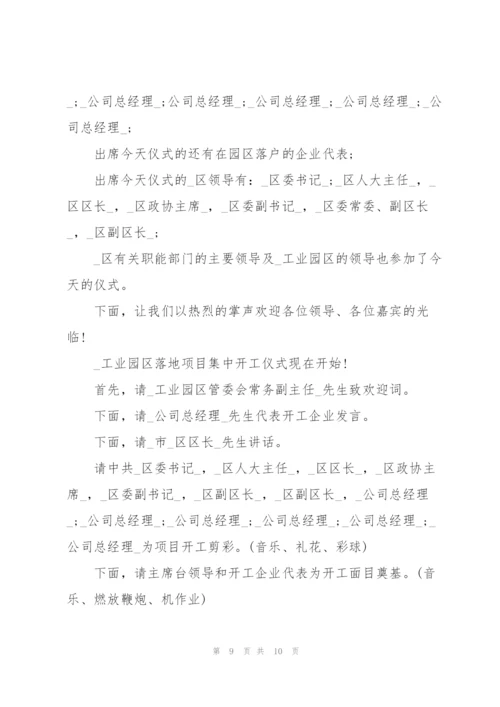 _；_公司总经理_；公司总经理_；_公司总经理_；_公司总经理_；_公司总经理_；

出席今天仪式的还有在园区落户的企业代表；

出席今天仪式的_区领导有：_区委书记_；_区人大主任_，_区区长_，_区政协主席_，_区委副书记_，_区委常委、副区长_，_区副区长_；

_区有关职能部门的主要领导及_工业园区的领导也参加了今天的仪式。

下面，让我们以热烈的掌声欢迎各位领导、各位嘉宾的光临！

_工业园区落地项目集中开工仪式现在开始！

首先，请_工业园区管委会常务副主任_先生致欢迎词。

下面，请_公司总经理_先生代表开工企业发言。

下面，请_市_区区长_先生讲话。

请中共_区委书记_，_区人大主任_，_区区长_，_区政协主席_，_区委副书记_，_区副区长_，_区副区长_，_公司总经理_；_公司总经理_；_公司总经理_；_公司总经理_；_公司总经理_；_公司总经理_为项目开工剪彩。(音乐、礼花、彩球)

下面，请主席台领导和开工企业代表为开工面目奠基。(音乐、燃放鞭炮、机作业)

第 9 页 共 10 页